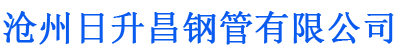 沧州日升昌钢管有限公司